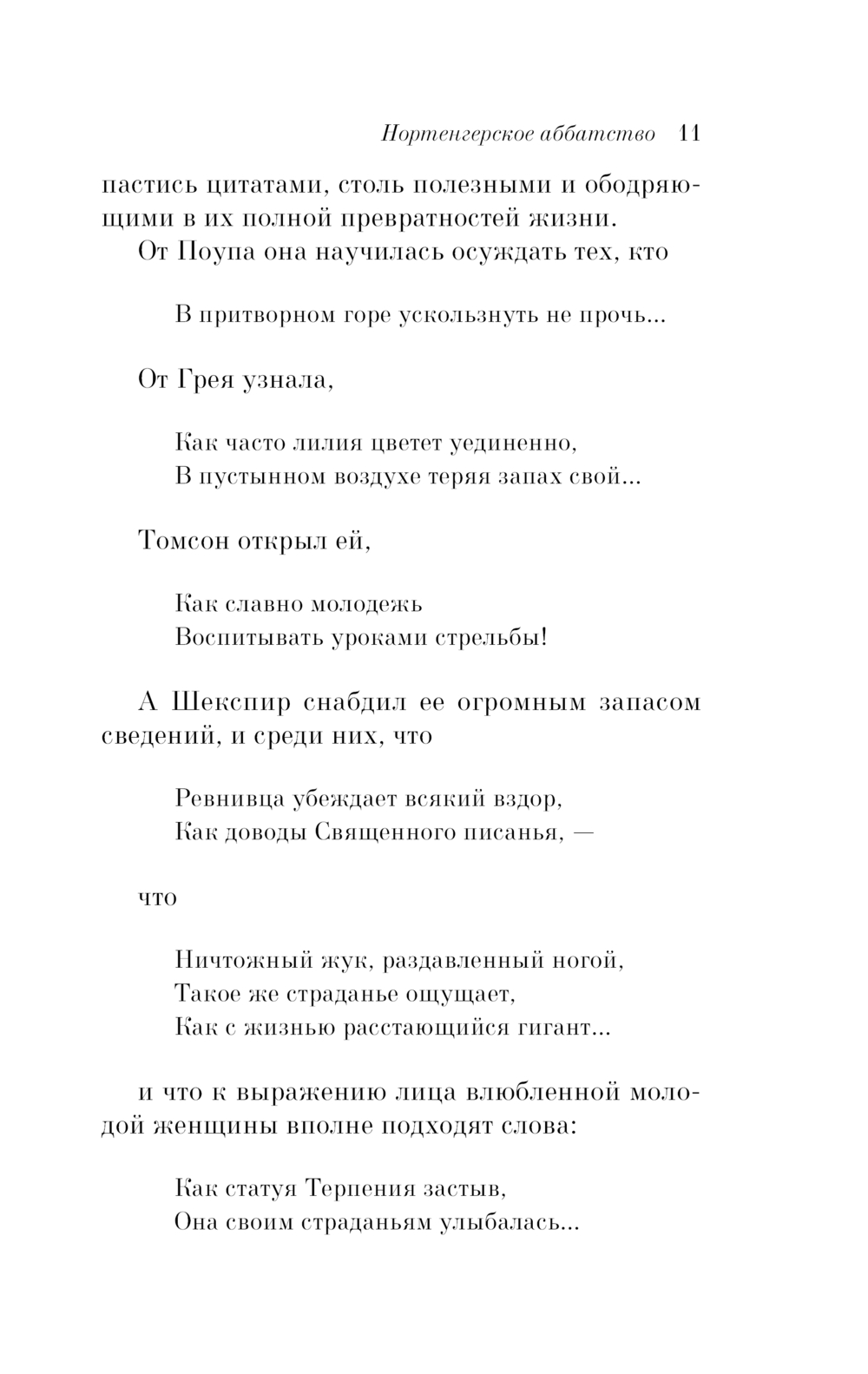 Нортенгерское аббатство 11

пастись цитатами, столь полезными и ободряющими в их полной превратностей жизни.

От Поупа она научилась осуждать тех, кто

В притворном горе ускользнуть не прочь...

От Грея узнала,

Как часто лилия цветет уединенно,
В пустынном воздухе теряя запах свой...

Томсон открыл ей,

Как славно молодежь
Воспитывать уроками стрельбы!

А Шекспир снабдил ее огромным запасом сведений, и среди них, что

Ревнивца убеждает всякий вздор,
Как доводы Священного писанья, —

что

Ничтожный жук, раздавленный ногой,
Такое же страданье ощущает,
Как с жизнью расстающийся гигант...

и что к выражению лица влюбленной молодой женщины вполне подходят слова:

Как статуя Терпения застыв,
Она своим страданьям улыбалась...